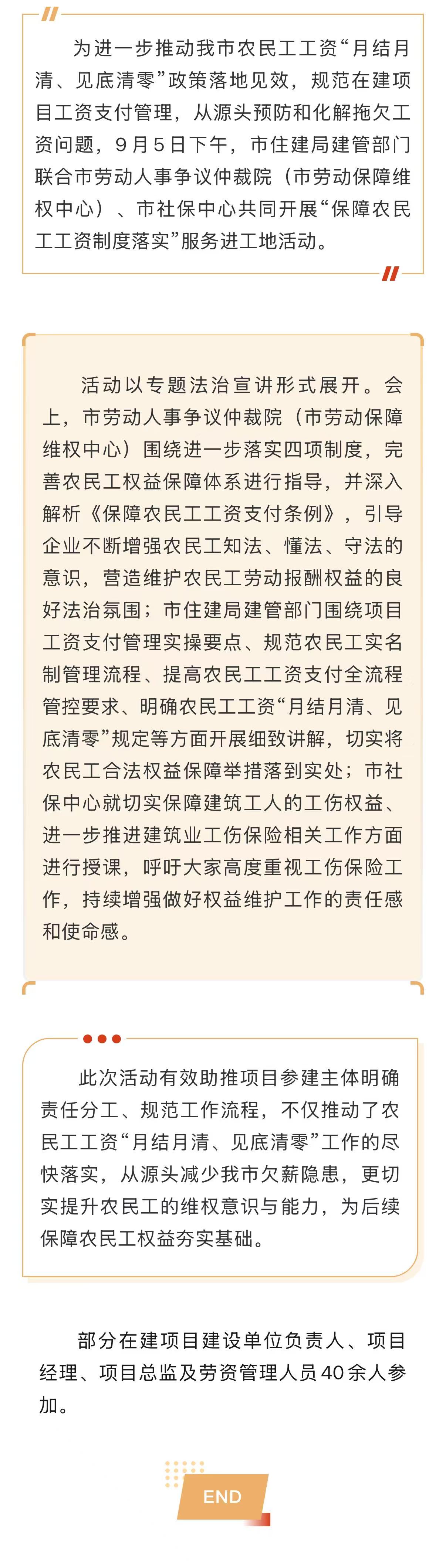 为进一步推动我市农民工工资“月结月清、见底清零”政策落地见效，规范在建项目工资支付管理，从源头预防和化解拖欠工资问题，9月5日下午，市住建局建管部门联合市劳动人事争议仲裁院（市劳动保障维权中心）、市社保中心共同开展“保障农民工工资制度落实”服务进工地活动。

活动以专题法治宣讲形式展开。会上，市劳动人事争议仲裁院（市劳动保障维权中心）围绕进一步落实四项制度，完善农民工权益保障体系进行指导，并深入解析《保障农民工工资支付条例》，引导企业不断增强农民工知法、懂法、守法的意识，营造维护农民工劳动报酬权益的良好法治氛围；市住建局建管部门围绕项目工资支付管理实操要点、规范农民工实名制管理流程、提高农民工工资支付全流程管控要求、明确农民工工资“月结月清、见底清零”规定等方面开展细致讲解，切实将农民工合法权益保障举措落到实处；市社保中心就切实保障建筑工人的工伤权益、进一步推进建筑业工伤保险相关工作方面进行授课，呼吁大家高度重视工伤保险工作，持续增强做好权益维护工作的责任感和使命感。

此次活动有效助推项目参建主体明确责任分工、规范工作流程，不仅推动了农民工工资“月结月清、见底清零”工作的尽快落实，从源头减少我市欠薪隐患，更切实提升农民工的维权意识与能力，为后续保障农民工权益夯实基础。

部分在建项目建设单位负责人、项目经理、项目总监及劳资管理人员40余人参加。

END